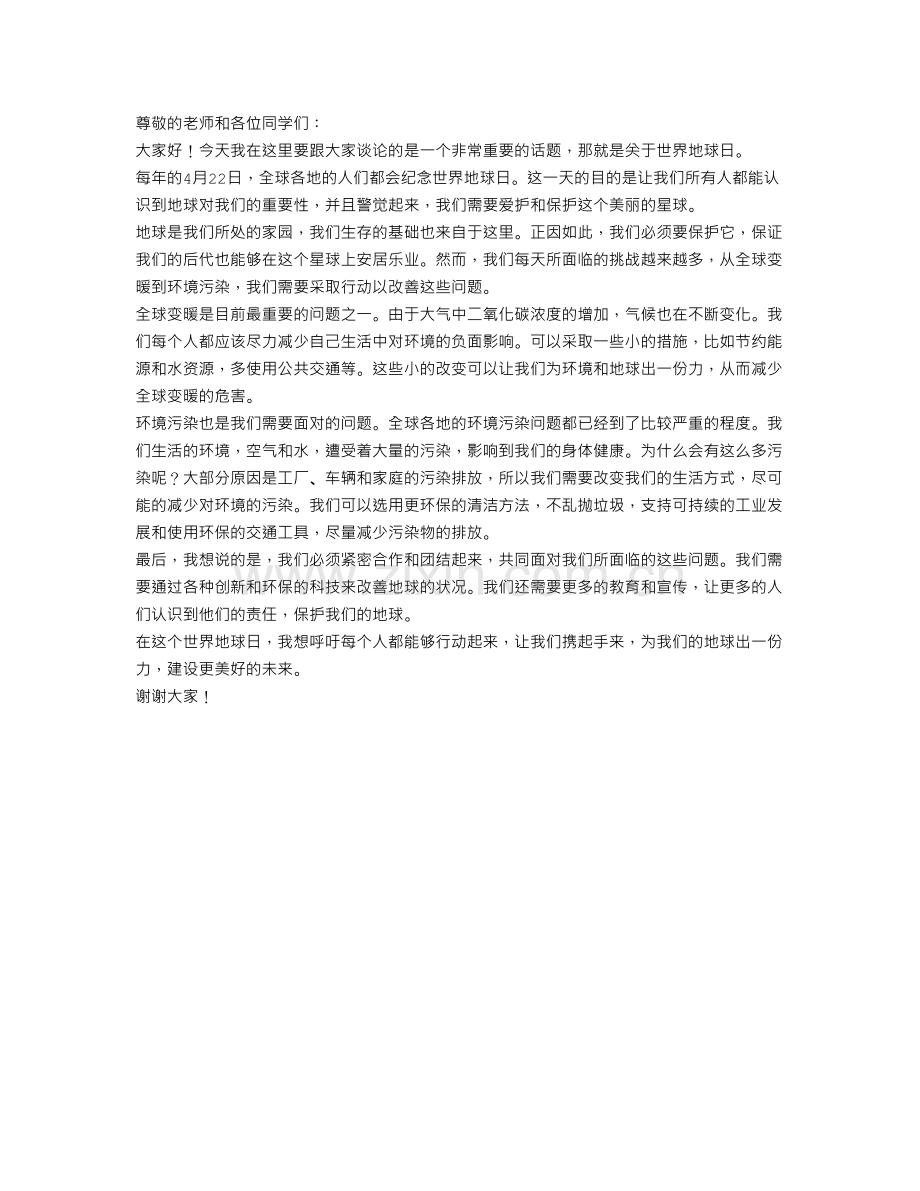 尊敬的老师和各位同学们：

大家好！今天我在这里要跟大家谈论的是一个非常重要的话题，那就是关于世界地球日。

每年的4月22日，全球各地的人们都会纪念世界地球日。这一天的目的是让我们所有人都能认识到地球对我们的重要性，并且警觉起来，我们需要爱护和保护这个美丽的星球。

地球是我们所处的家园，我们生存的基础也来自于这里。正因如此，我们必须要保护它，保证我们的后代也能够在这个星球上安居乐业。然而，我们每天所面临的挑战越来越多，从全球变暖到环境污染，我们需要采取行动以改善这些问题。

全球变暖是目前最重要的问题之一。由于大气中二氧化碳浓度的增加，气候也在不断变化。我们每个人都应该尽力减少自己生活中对环境的负面影响。可以采取一些小的措施，比如节约能源和水资源，多使用公共交通等。这些小的改变可以让我们为环境和地球出一份力，从而减少全球变暖的危害。

环境污染也是我们需要面对的问题。全球各地的环境污染问题都已经到了比较严重的程度。我们生活的环境，空气和水，遭受着大量的污染，影响到我们的身体健康。为什么会有这么多污染呢？大部分原因是工厂、车辆和家庭的污染排放，所以我们需要改变我们的生活方式，尽可能的减少对环境的污染。我们可以选用更环保的清洁方法，不乱抛垃圾，支持可持续的工业发展和使用环保的交通工具，尽量减少污染物的排放。

最后，我想说的是，我们必须紧密合作和团结起来，共同面对我们所面临的这些问题。我们需要通过各种创新和环保的科技来改善地球的状况。我们还需要更多的教育和宣传，让更多的人们认识到他们的责任，保护我们的地球。

在这个世界地球日，我想呼吁每个人都能够行动起来，让我们携起手来，为我们的地球出一份力，建设更美好的未来。

谢谢大家！